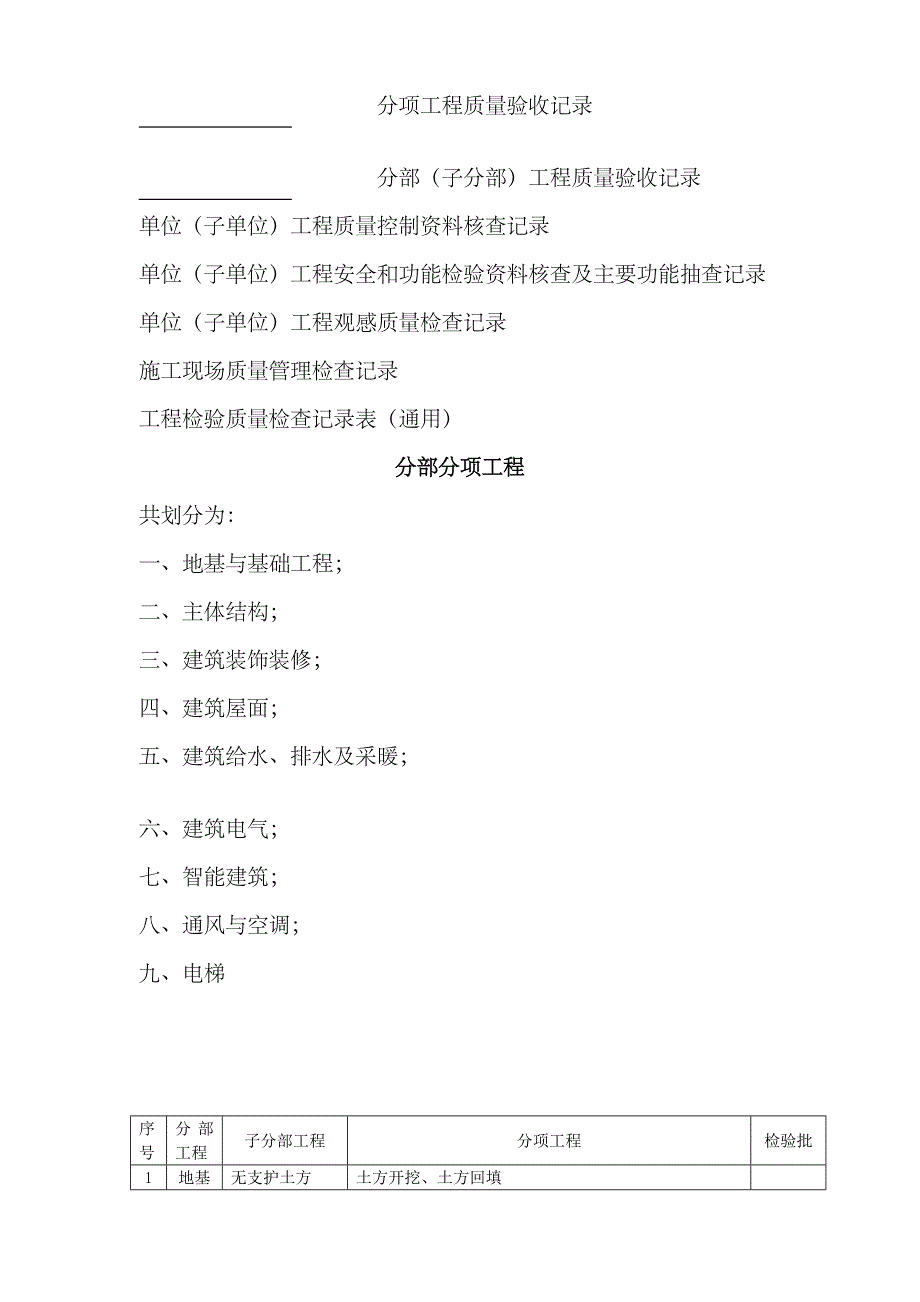 分项工程质量验收记录

分部（子分部）工程质量验收记录

单位（子单位）工程质量控制资料核查记录

单位（子单位）工程安全和功能检验资料核查及主要功能抽查记录

单位（子单位）工程观感质量检查记录

施工现场质量管理检查记录

工程检验质量检查记录表（通用）

分部分项工程

共划分为:

一、地基与基础工程;

二、主体结构;

三、建筑装饰装修;

四、建筑屋面;

五、建筑给水、排水及采暖;

六、建筑电气;

七、智能建筑;

八、通风与空调;

九、电梯

| 序号 | 分部工程 | 子分部工程 | 分项工程 | 检验批 |
|---|---|---|---|---|
| 1 | 地基 | 无支护土方 | 土方开挖、土方回填 | |